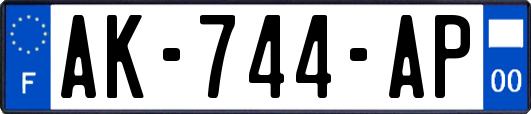 F
AK-744-AP
00